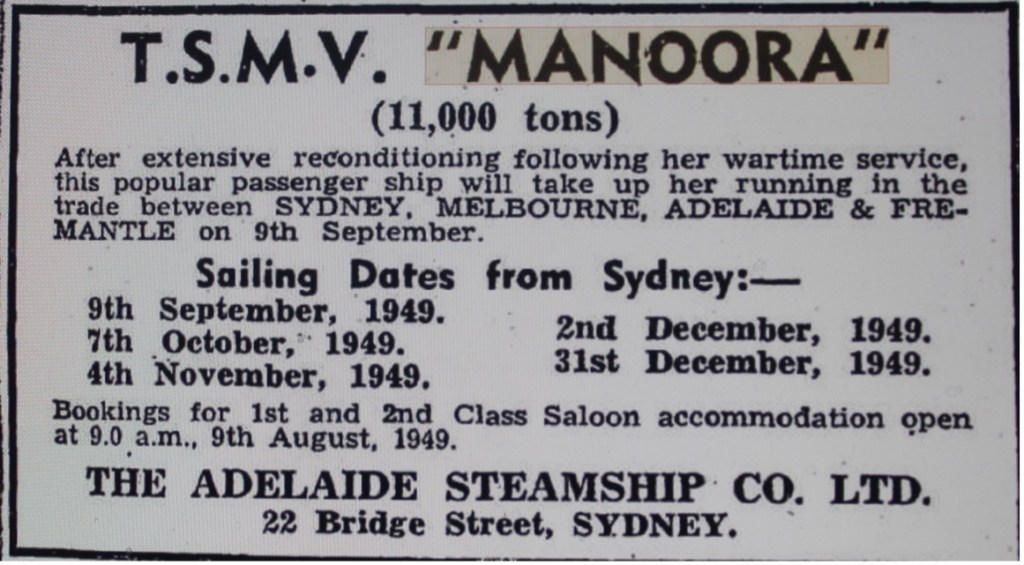 T.S.M.V. "MANOORA"

(11,000 tons)

After extensive reconditioning following her wartime service, this popular passenger ship will take up her running in the trade between SYDNEY, MELBOURNE, ADELAIDE & FREMANTLE on 9th September.

Sailing Dates from Sydney:—

9th September, 1949.
7th October, 1949.
4th November, 1949.

2nd December, 1949.
31st December, 1949.

Bookings for 1st and 2nd Class Saloon accommodation open at 9.0 a.m., 9th August, 1949.

THE ADELAIDE STEAMSHIP CO. LTD.
22 Bridge Street, SYDNEY.